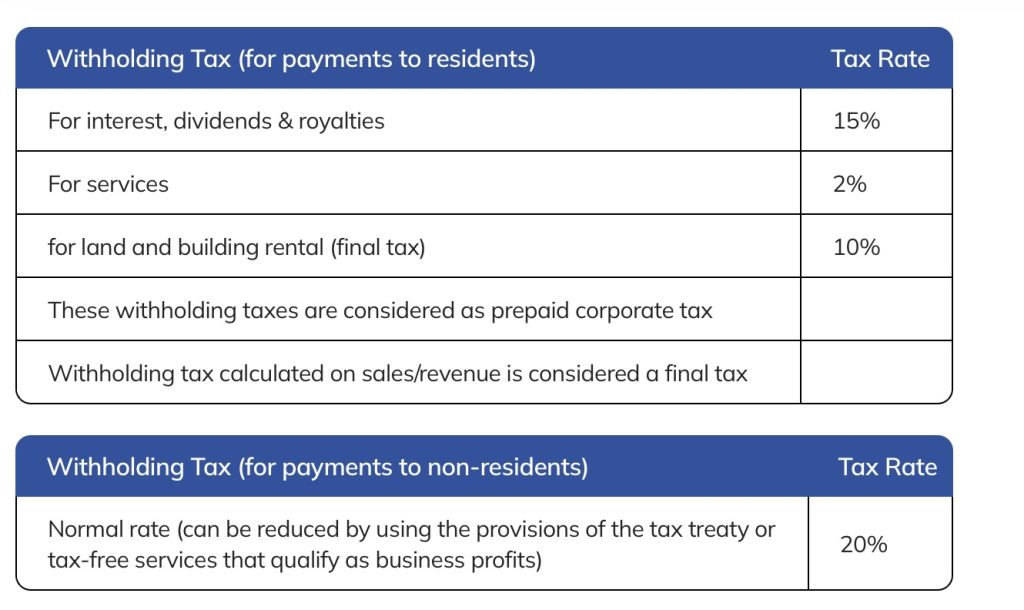 | Withholding Tax (for payments to residents) | Tax Rate |
|---|---|
| For interest, dividends & royalties | 15% |
| For services | 2% |
| for land and building rental (final tax) | 10% |
| These withholding taxes are considered as prepaid corporate tax | |
| Withholding tax calculated on sales/revenue is considered a final tax | |

| Withholding Tax (for payments to non-residents) | Tax Rate |
|---|---|
| Normal rate (can be reduced by using the provisions of the tax treaty or tax-free services that qualify as business profits) | 20% |